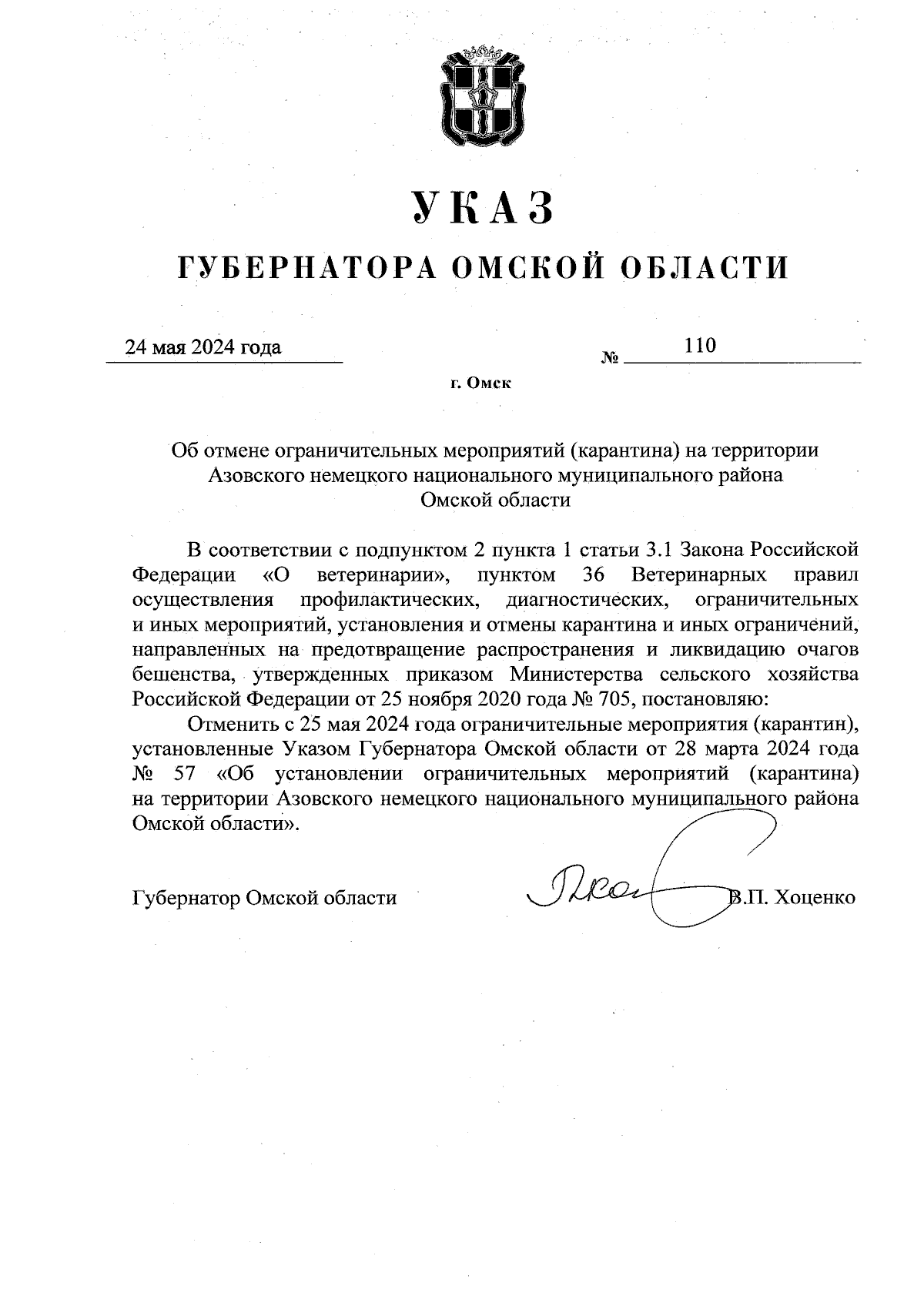 УКАЗ

ГУБЕРНАТОРА ОМСКОЙ ОБЛАСТИ

24 мая 2024 года

№ 110

г. Омск

Об отмене ограничительных мероприятий (карантина) на территории Азовского немецкого национального муниципального района Омской области

В соответствии с подпунктом 2 пункта 1 статьи 3.1 Закона Российской Федерации «О ветеринарии», пунктом 36 Ветеринарных правил осуществления профилактических, диагностических, ограничительных и иных мероприятий, установления и отмены карантина и иных ограничений, направленных на предотвращение распространения и ликвидацию очагов бешенства, утвержденных приказом Министерства сельского хозяйства Российской Федерации от 25 ноября 2020 года № 705, постановляю:

Отменить с 25 мая 2024 года ограничительные мероприятия (карантин), установленные Указом Губернатора Омской области от 28 марта 2024 года № 57 «Об установлении ограничительных мероприятий (карантина) на территории Азовского немецкого национального муниципального района Омской области».

Губернатор Омской области В.П. Хоценко